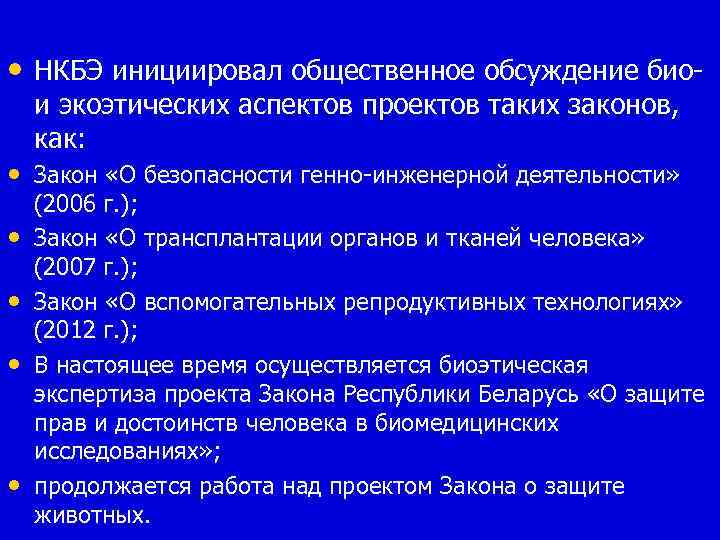 • НКБЭ инициировал общественное обсуждение био- и экоэтических аспектов проектов таких законов, как:
• Закон «О безопасности генно-инженерной деятельности» (2006 г.);
• Закон «О трансплантации органов и тканей человека» (2007 г.);
• Закон «О вспомогательных репродуктивных технологиях» (2012 г.);
• В настоящее время осуществляется биоэтическая экспертиза проекта Закона Республики Беларусь «О защите прав и достоинств человека в биомедицинских исследованиях»;
• продолжается работа над проектом Закона о защите животных.